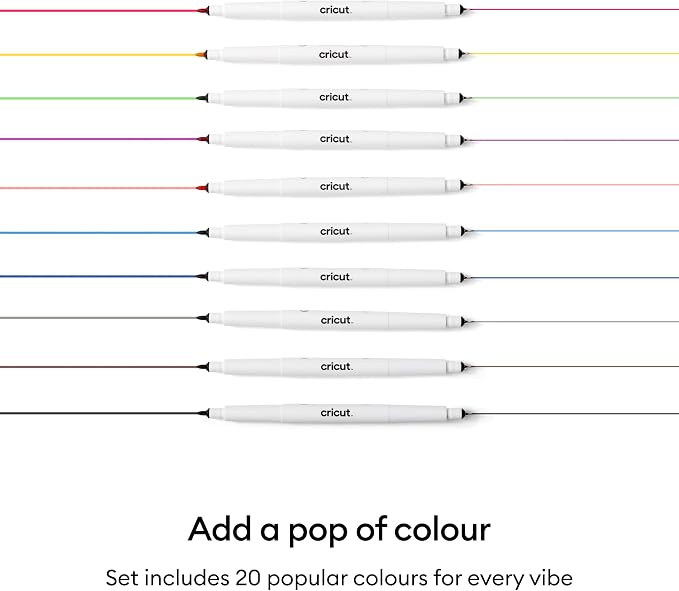 cricut.

cricut.

cricut.

cricut.

cricut.

cricut.

cricut.

cricut.

cricut.

cricut.

Add a pop of colour

Set includes 20 popular colours for every vibe